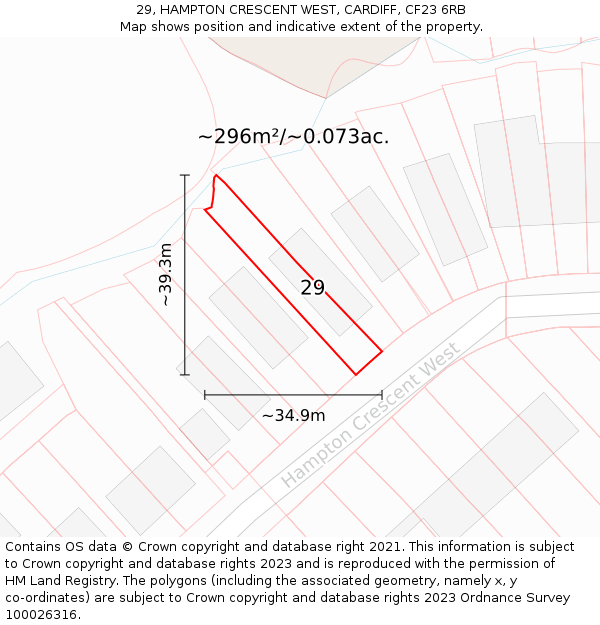 29, HAMPTON CRESCENT WEST, CARDIFF, CF23 6RB
Map shows position and indicative extent of the property.

~296m²/~0.073ac.

~39.3m

29

~34.9m

Hampton Crescent West

Contains OS data © Crown copyright and database right 2021. This information is subject to Crown copyright and database rights 2023 and is reproduced with the permission of HM Land Registry. The polygons (including the associated geometry, namely x, y co-ordinates) are subject to Crown copyright and database rights 2023 Ordnance Survey 100026316.